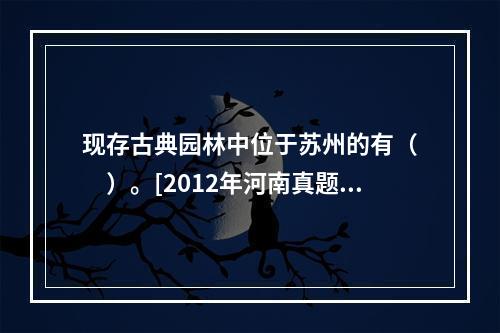 现存古典园林中位于苏州的有（　）。[2012年河南真题...